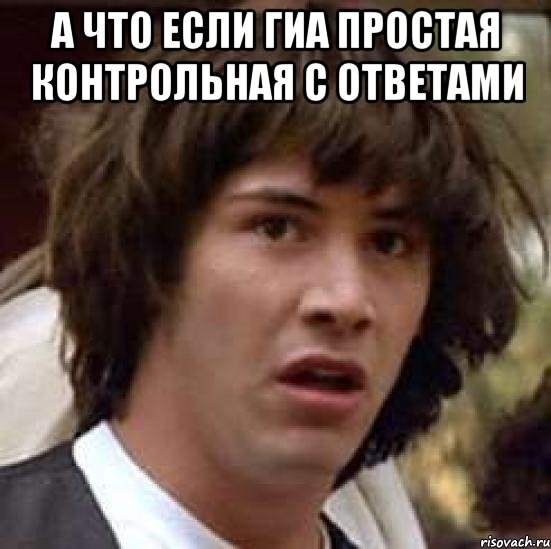 А ЧТО ЕСЛИ ГИА ПРОСТАЯ КОНТРОЛЬНАЯ С ОТВЕТАМИ

risovach.ru